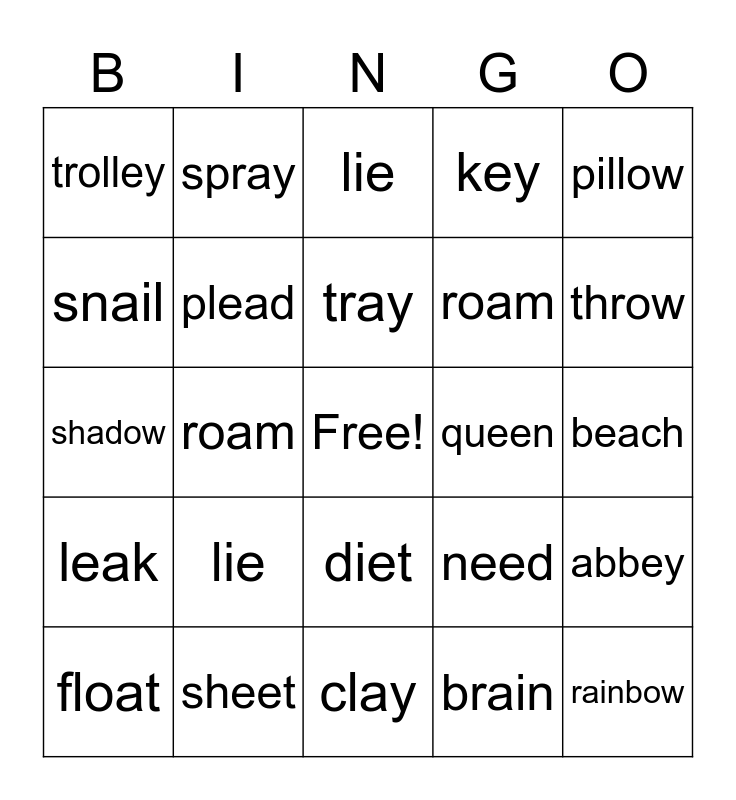 | B | I | N | G | O |
|---|---|---|---|---|
| trolley | spray | lie | key | pillow |
| snail | plead | tray | roam | throw |
| shadow | roam | Free! | queen | beach |
| leak | lie | diet | need | abbey |
| float | sheet | clay | brain | rainbow |